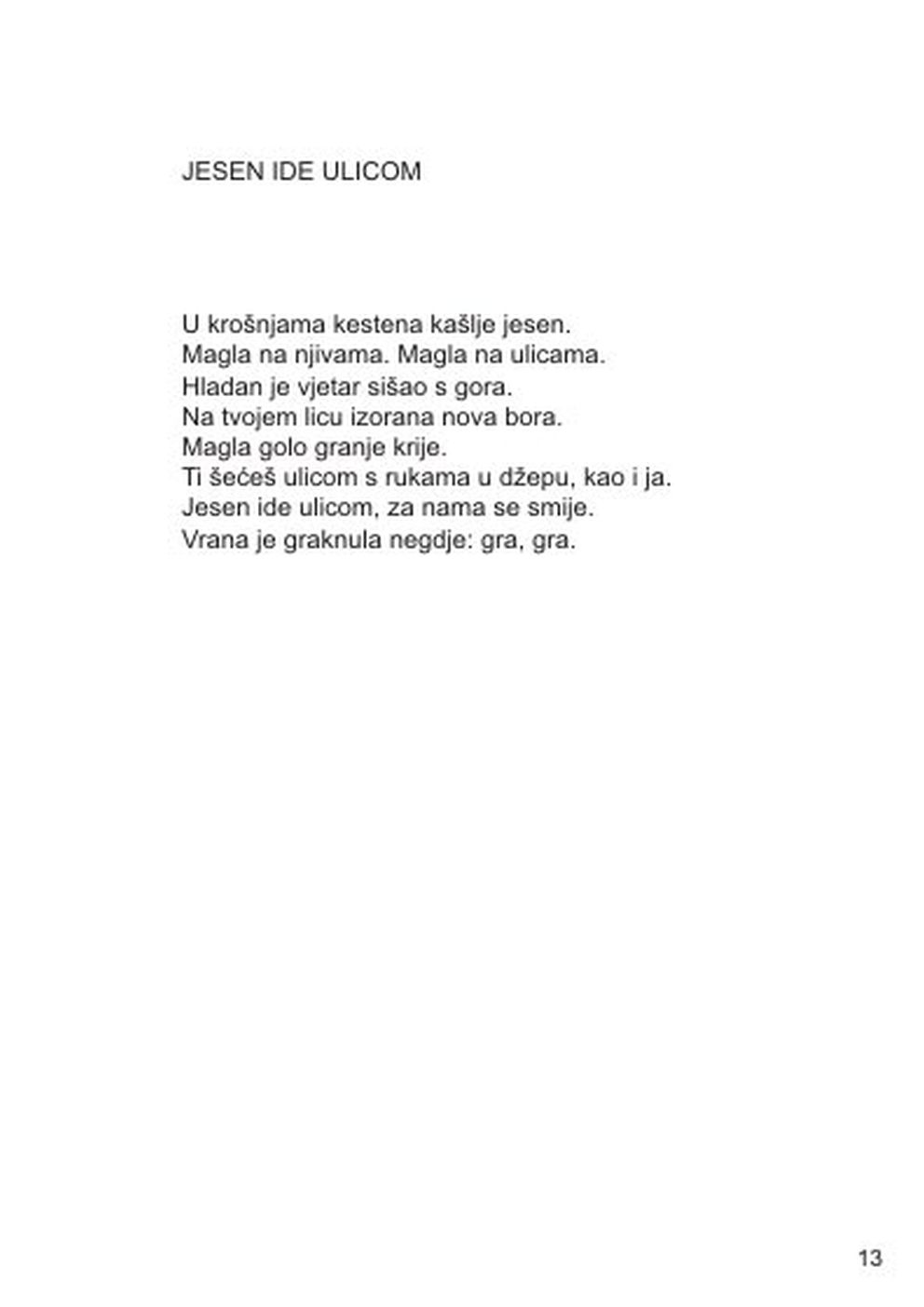 JESEN IDE ULICOM

U krošnjama kestena kašlje jesen.
Magla na njivama. Magla na ulicama.
Hladan je vjetar sišao s gora.
Na tvojem licu izorana nova bora.
Magla golo granje krije.
Ti šećeš ulicom s rukama u džepu, kao i ja.
Jesen ide ulicom, za nama se smije.
Vrana je graknula negdje: gra, gra.

13